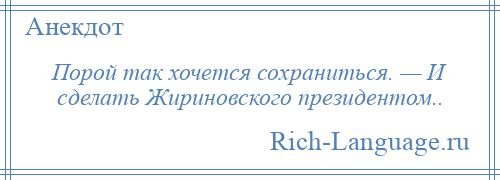 Анекдот

Порой так хочется сохраниться. — И сделать Жириновского президентом..

Rich-Language.ru